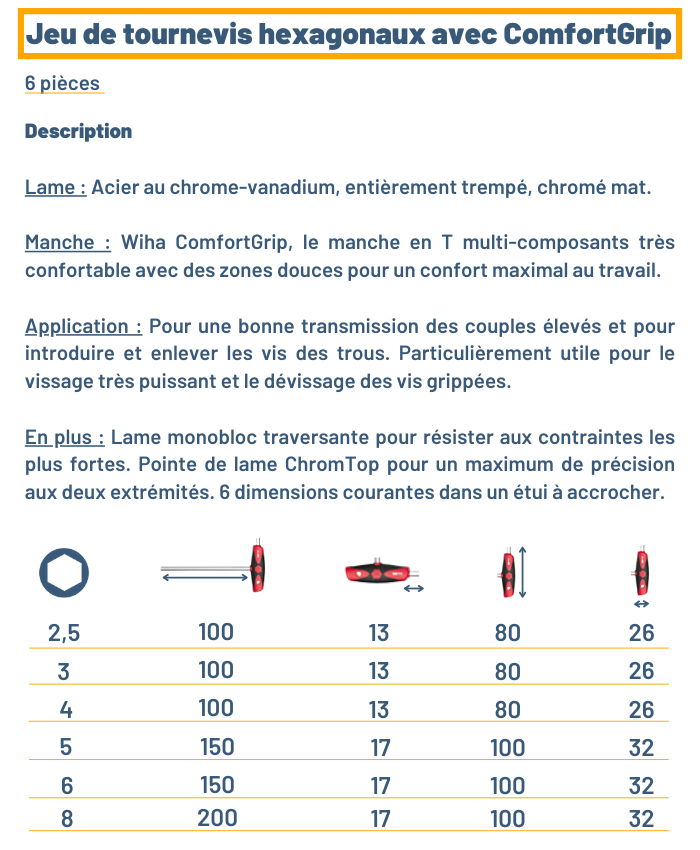 Jeu de tournevis hexagonaux avec ComfortGrip

6 pièces

Description

Lame : Acier au chrome-vanadium, entièrement trempé, chromé mat.

Manche : Wiha ComfortGrip, le manche en T multi-composants très confortable avec des zones douces pour un confort maximal au travail.

Application : Pour une bonne transmission des couples élevés et pour introduire et enlever les vis des trous. Particulièrement utile pour le vissage très puissant et le dévissage des vis grippées.

En plus : Lame monobloc traversante pour résister aux contraintes les plus fortes. Pointe de lame ChromTop pour un maximum de précision aux deux extrémités. 6 dimensions courantes dans un étui à accrocher.

| | | | | |
|---|---|---|---|---|
| 2,5 | 100 | 13 | 80 | 26 |
| 3 | 100 | 13 | 80 | 26 |
| 4 | 100 | 13 | 80 | 26 |
| 5 | 150 | 17 | 100 | 32 |
| 6 | 150 | 17 | 100 | 32 |
| 8 | 200 | 17 | 100 | 32 |